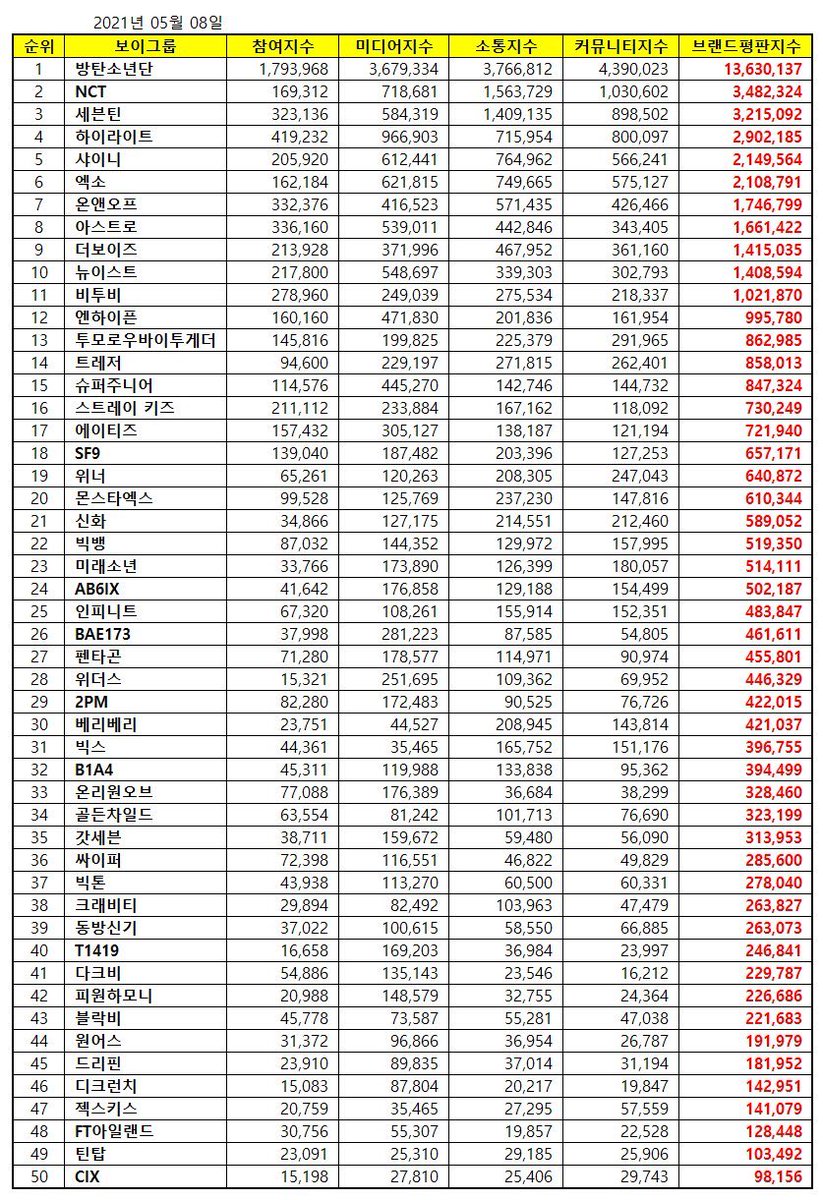 2021년 05월 08일

| 순위 | 보이그룹 | 참여지수 | 미디어지수 | 소통지수 | 커뮤니티지수 | 브랜드평판지수 |
|---|---|---|---|---|---|---|
| 1 | 방탄소년단 | 1,793,968 | 3,679,334 | 3,766,812 | 4,390,023 | 13,630,137 |
| 2 | NCT | 169,312 | 718,681 | 1,563,729 | 1,030,602 | 3,482,324 |
| 3 | 세븐틴 | 323,136 | 584,319 | 1,409,135 | 898,502 | 3,215,092 |
| 4 | 하이라이트 | 419,232 | 966,903 | 715,954 | 800,097 | 2,902,185 |
| 5 | 샤이니 | 205,920 | 612,441 | 764,962 | 566,241 | 2,149,564 |
| 6 | 엑소 | 162,184 | 621,815 | 749,665 | 575,127 | 2,108,791 |
| 7 | 온앤오프 | 332,376 | 416,523 | 571,435 | 426,466 | 1,746,799 |
| 8 | 아스트로 | 336,160 | 539,011 | 442,846 | 343,405 | 1,661,422 |
| 9 | 더보이즈 | 213,928 | 371,996 | 467,952 | 361,160 | 1,415,035 |
| 10 | 뉴이스트 | 217,800 | 548,697 | 339,303 | 302,793 | 1,408,594 |
| 11 | 비투비 | 278,960 | 249,039 | 275,534 | 218,337 | 1,021,870 |
| 12 | 엔하이픈 | 160,160 | 471,830 | 201,836 | 161,954 | 995,780 |
| 13 | 투모로우바이투게더 | 145,816 | 199,825 | 225,379 | 291,965 | 862,985 |
| 14 | 트레저 | 94,600 | 229,197 | 271,815 | 262,401 | 858,013 |
| 15 | 슈퍼주니어 | 114,576 | 445,270 | 142,746 | 144,732 | 847,324 |
| 16 | 스트레이 키즈 | 211,112 | 233,884 | 167,162 | 118,092 | 730,249 |
| 17 | 에이티즈 | 157,432 | 305,127 | 138,187 | 121,194 | 721,940 |
| 18 | SF9 | 139,040 | 187,482 | 203,396 | 127,253 | 657,171 |
| 19 | 위너 | 65,261 | 120,263 | 208,305 | 247,043 | 640,872 |
| 20 | 몬스타엑스 | 99,528 | 125,769 | 237,230 | 147,816 | 610,344 |
| 21 | 신화 | 34,866 | 127,175 | 214,551 | 212,460 | 589,052 |
| 22 | 빅뱅 | 87,032 | 144,352 | 129,972 | 157,995 | 519,350 |
| 23 | 미래소년 | 33,766 | 173,890 | 126,399 | 180,057 | 514,111 |
| 24 | AB6IX | 41,642 | 176,858 | 129,188 | 154,499 | 502,187 |
| 25 | 인피니트 | 67,320 | 108,261 | 155,914 | 152,351 | 483,847 |
| 26 | BAE173 | 37,998 | 281,223 | 87,585 | 54,805 | 461,611 |
| 27 | 펜타곤 | 71,280 | 178,577 | 114,971 | 90,974 | 455,801 |
| 28 | 위더스 | 15,321 | 251,695 | 109,362 | 69,952 | 446,329 |
| 29 | 2PM | 82,280 | 172,483 | 90,525 | 76,726 | 422,015 |
| 30 | 베리베리 | 23,751 | 44,527 | 208,945 | 143,814 | 421,037 |
| 31 | 빅스 | 44,361 | 35,465 | 165,752 | 151,176 | 396,755 |
| 32 | B1A4 | 45,311 | 119,988 | 133,838 | 95,362 | 394,499 |
| 33 | 온리원오브 | 77,088 | 176,389 | 36,684 | 38,299 | 328,460 |
| 34 | 골든차일드 | 63,554 | 81,242 | 101,713 | 76,690 | 323,199 |
| 35 | 갓세븐 | 38,711 | 159,672 | 59,480 | 56,090 | 313,953 |
| 36 | 싸이퍼 | 72,398 | 116,551 | 46,822 | 49,829 | 285,600 |
| 37 | 빅톤 | 43,938 | 113,270 | 60,500 | 60,331 | 278,040 |
| 38 | 크래비티 | 29,894 | 82,492 | 103,963 | 47,479 | 263,827 |
| 39 | 동방신기 | 37,022 | 100,615 | 58,550 | 66,885 | 263,073 |
| 40 | T1419 | 16,658 | 169,203 | 36,984 | 23,997 | 246,841 |
| 41 | 다크비 | 54,886 | 135,143 | 23,546 | 16,212 | 229,787 |
| 42 | 피원하모니 | 20,988 | 148,579 | 32,755 | 24,364 | 226,686 |
| 43 | 블락비 | 45,778 | 73,587 | 55,281 | 47,038 | 221,683 |
| 44 | 원어스 | 31,372 | 96,866 | 36,954 | 26,787 | 191,979 |
| 45 | 드리핀 | 23,910 | 89,835 | 37,014 | 31,194 | 181,952 |
| 46 | 디크런치 | 15,083 | 87,804 | 20,217 | 19,847 | 142,951 |
| 47 | 젝스키스 | 20,759 | 35,465 | 27,295 | 57,559 | 141,079 |
| 48 | FT아일랜드 | 30,756 | 55,307 | 19,857 | 22,528 | 128,448 |
| 49 | 틴탑 | 23,091 | 25,310 | 29,185 | 25,906 | 103,492 |
| 50 | CIX | 15,198 | 27,810 | 25,406 | 29,743 | 98,156 |